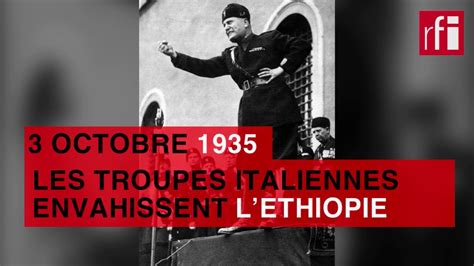 rfi

3 OCTOBRE 1935

LES TROUPES ITALIENNES ENVAHISSENT L'ETHIOPIE